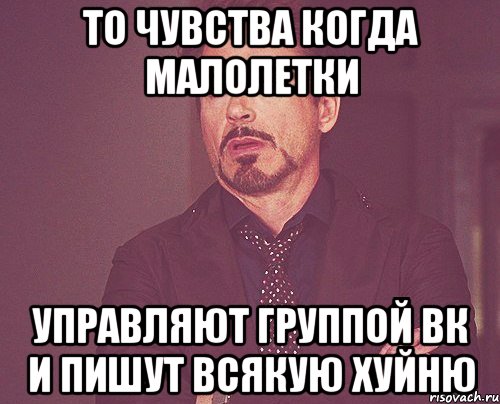 ТО ЧУВСТВА КОГДА МАЛОЛЕТКИ

УПРАВЛЯЮТ ГРУППОЙ ВК И ПИШУТ ВСЯКУЮ ХУЙНЮ

risovach.ru